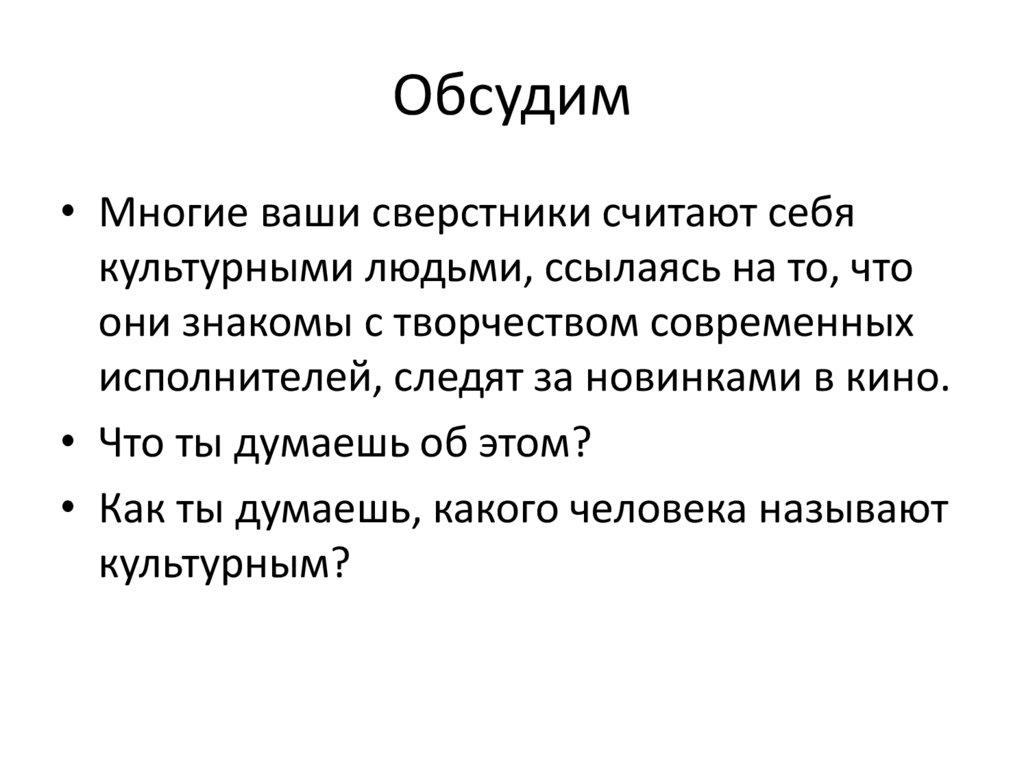 Обсудим

• Многие ваши сверстники считают себя культурными людьми, ссылаясь на то, что они знакомы с творчеством современных исполнителей, следят за новинками в кино.
• Что ты думаешь об этом?
• Как ты думаешь, какого человека называют культурным?